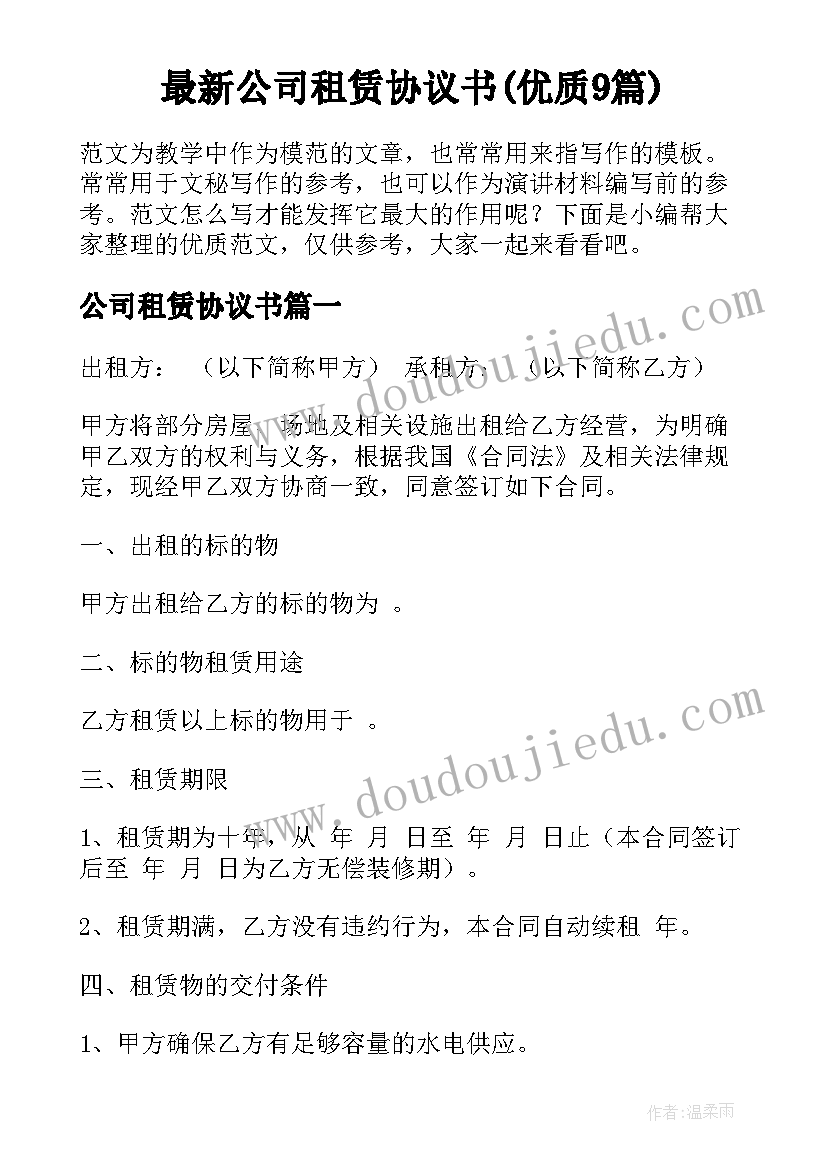 最新公司租赁协议书(优质9篇)

范文为教学中作为模范的文章，也常常用来指写作的模板。常常用于文秘写作的参考，也可以作为演讲材料编写前的参考。范文怎么写才能发挥它最大的作用呢？下面是小编帮大家整理的优质范文，仅供参考，大家一起来看看吧。

公司租赁协议书篇一

出租方：　（以下简称甲方）　承租方：　（以下简称乙方）

甲方将部分房屋、场地及相关设施出租给乙方经营，为明确甲乙双方的权利与义务，根据我国《合同法》及相关法律规定，现经甲乙双方协商一致，同意签订如下合同。

一、出租的标的物

甲方出租给乙方的标的物为 。

二、标的物租赁用途

乙方租赁以上标的物用于 。

三、租赁期限

1、租赁期为十年，从 年 月 日至 年 月 日止（本合同签订后至 年 月 日为乙方无偿装修期）。

2、租赁期满，乙方没有违约行为，本合同自动续租 年。

四、租赁物的交付条件

1、甲方确保乙方有足够容量的水电供应。

www.doudoujiedu.com

www.doudoujiedu.com

作者：温柔雨